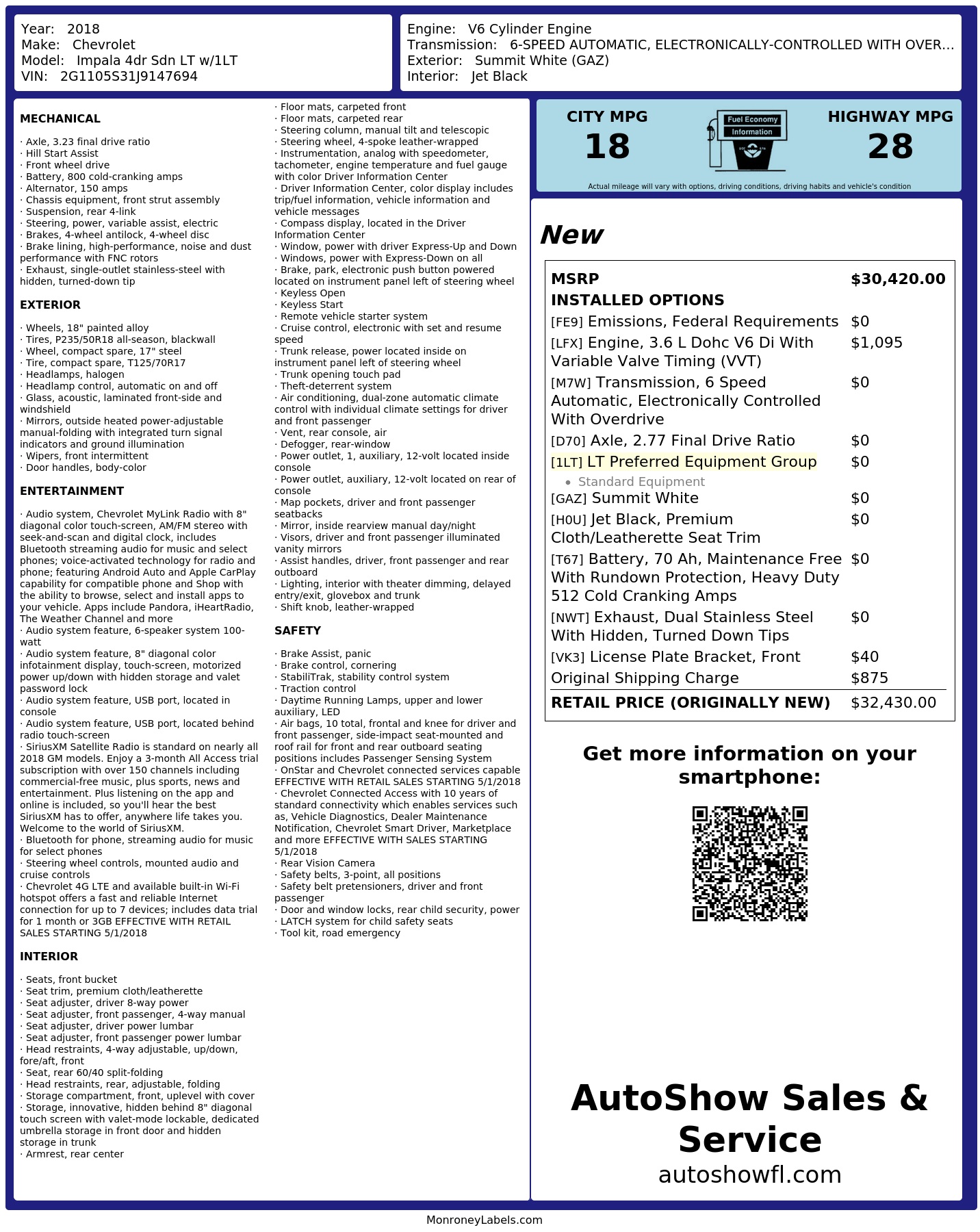 Year: 2018
Make: Chevrolet
Model: Impala 4dr Sdn LT w/1LT
VIN: 2G1105S31J9147694

Engine: V6 Cylinder Engine
Transmission: 6-SPEED AUTOMATIC, ELECTRONICALLY-CONTROLLED WITH OVER...
Exterior: Summit White (GAZ)
Interior: Jet Black

MECHANICAL

· Axle, 3.23 final drive ratio
· Hill Start Assist
· Front wheel drive
· Battery, 800 cold-cranking amps
· Alternator, 150 amps
· Chassis equipment, front strut assembly
· Suspension, rear 4-link
· Steering, power, variable assist, electric
· Brakes, 4-wheel antilock, 4-wheel disc
· Brake lining, high-performance, noise and dust performance with FNC rotors
· Exhaust, single-outlet stainless-steel with hidden, turned-down tip

EXTERIOR

· Wheels, 18" painted alloy
· Tires, P235/50R18 all-season, blackwall
· Wheel, compact spare, 17" steel
· Tire, compact spare, T125/70R17
· Headlamps, halogen
· Headlamp control, automatic on and off
· Glass, acoustic, laminated front-side and windshield
· Mirrors, outside heated power-adjustable manual-folding with integrated turn signal indicators and ground illumination
· Wipers, front intermittent
· Door handles, body-color

ENTERTAINMENT

· Audio system, Chevrolet MyLink Radio with 8" diagonal color touch-screen, AM/FM stereo with seek-and-scan and digital clock, includes Bluetooth streaming audio for music and select phones; voice-activated technology for radio and phone; featuring Android Auto and Apple CarPlay capability for compatible phone and Shop with the ability to browse, select and install apps to your vehicle. Apps include Pandora, iHeartRadio, The Weather Channel and more
· Audio system feature, 6-speaker system 100-watt
· Audio system feature, 8" diagonal color infotainment display, touch-screen, motorized power up/down with hidden storage and valet password lock
· Audio system feature, USB port, located in console
· Audio system feature, USB port, located behind radio touch-screen
· SiriusXM Satellite Radio is standard on nearly all 2018 GM models. Enjoy a 3-month All Access trial subscription with over 150 channels including commercial-free music, plus sports, news and entertainment. Plus listening on the app and online is included, so you'll hear the best SiriusXM has to offer, anywhere life takes you. Welcome to the world of SiriusXM.
· Bluetooth for phone, streaming audio for music for select phones
· Steering wheel controls, mounted audio and cruise controls
· Chevrolet 4G LTE and available built-in Wi-Fi hotspot offers a fast and reliable Internet connection for up to 7 devices; includes data trial for 1 month or 3GB EFFECTIVE WITH RETAIL SALES STARTING 5/1/2018

INTERIOR

· Seats, front bucket
· Seat trim, premium cloth/leatherette
· Seat adjuster, driver 8-way power
· Seat adjuster, front passenger, 4-way manual
· Seat adjuster, driver power lumbar
· Seat adjuster, front passenger power lumbar
· Head restraints, 4-way adjustable, up/down, fore/aft, front
· Seat, rear 60/40 split-folding
· Head restraints, rear, adjustable, folding
· Storage compartment, front, uplevel with cover
· Storage, innovative, hidden behind 8" diagonal touch screen with valet-mode lockable, dedicated umbrella storage in front door and hidden storage in trunk
· Armrest, rear center
· Floor mats, carpeted front
· Floor mats, carpeted rear
· Steering column, manual tilt and telescopic
· Steering wheel, 4-spoke leather-wrapped
· Instrumentation, analog with speedometer, tachometer, engine temperature and fuel gauge with color Driver Information Center
· Driver Information Center, color display includes trip/fuel information, vehicle information and vehicle messages
· Compass display, located in the Driver Information Center
· Window, power with driver Express-Up and Down
· Windows, power with Express-Down on all
· Brake, park, electronic push button powered located on instrument panel left of steering wheel
· Keyless Open
· Keyless Start
· Remote vehicle starter system
· Cruise control, electronic with set and resume speed
· Trunk release, power located inside on instrument panel left of steering wheel
· Trunk opening touch pad
· Theft-deterrent system
· Air conditioning, dual-zone automatic climate control with individual climate settings for driver and front passenger
· Vent, rear console, air
· Defogger, rear-window
· Power outlet, 1, auxiliary, 12-volt located inside console
· Power outlet, auxiliary, 12-volt located on rear of console
· Map pockets, driver and front passenger seatbacks
· Mirror, inside rearview manual day/night
· Visors, driver and front passenger illuminated vanity mirrors
· Assist handles, driver, front passenger and rear outboard
· Lighting, interior with theater dimming, delayed entry/exit, glovebox and trunk
· Shift knob, leather-wrapped

SAFETY

· Brake Assist, panic
· Brake control, cornering
· StabiliTrak, stability control system
· Traction control
· Daytime Running Lamps, upper and lower auxiliary, LED
· Air bags, 10 total, frontal and knee for driver and front passenger, side-impact seat-mounted and roof rail for front and rear outboard seating positions includes Passenger Sensing System
· OnStar and Chevrolet connected services capable EFFECTIVE WITH RETAIL SALES STARTING 5/1/2018
· Chevrolet Connected Access with 10 years of standard connectivity which enables services such as, Vehicle Diagnostics, Dealer Maintenance Notification, Chevrolet Smart Driver, Marketplace and more EFFECTIVE WITH SALES STARTING 5/1/2018
· Rear Vision Camera
· Safety belts, 3-point, all positions
· Safety belt pretensioners, driver and front passenger
· Door and window locks, rear child security, power
· LATCH system for child safety seats
· Tool kit, road emergency

CITY MPG
18

Fuel Economy
Information

HIGHWAY MPG
28

Actual mileage will vary with options, driving conditions, driving habits and vehicle's condition

New

MSRP $30,420.00
INSTALLED OPTIONS
[FE9] Emissions, Federal Requirements $0
[LFX] Engine, 3.6 L Dohc V6 Di With Variable Valve Timing (VVT) $1,095
[M7W] Transmission, 6 Speed Automatic, Electronically Controlled With Overdrive $0
[D70] Axle, 2.77 Final Drive Ratio $0
[1LT] LT Preferred Equipment Group $0
• Standard Equipment
[GAZ] Summit White $0
[H0U] Jet Black, Premium Cloth/Leatherette Seat Trim $0
[T67] Battery, 70 Ah, Maintenance Free With Rundown Protection, Heavy Duty 512 Cold Cranking Amps $0
[NWT] Exhaust, Dual Stainless Steel With Hidden, Turned Down Tips $0
[VK3] License Plate Bracket, Front $40
Original Shipping Charge $875
RETAIL PRICE (ORIGINALLY NEW) $32,430.00

Get more information on your smartphone:

AutoShow Sales & Service
autoshowfl.com

MonroneyLabels.com